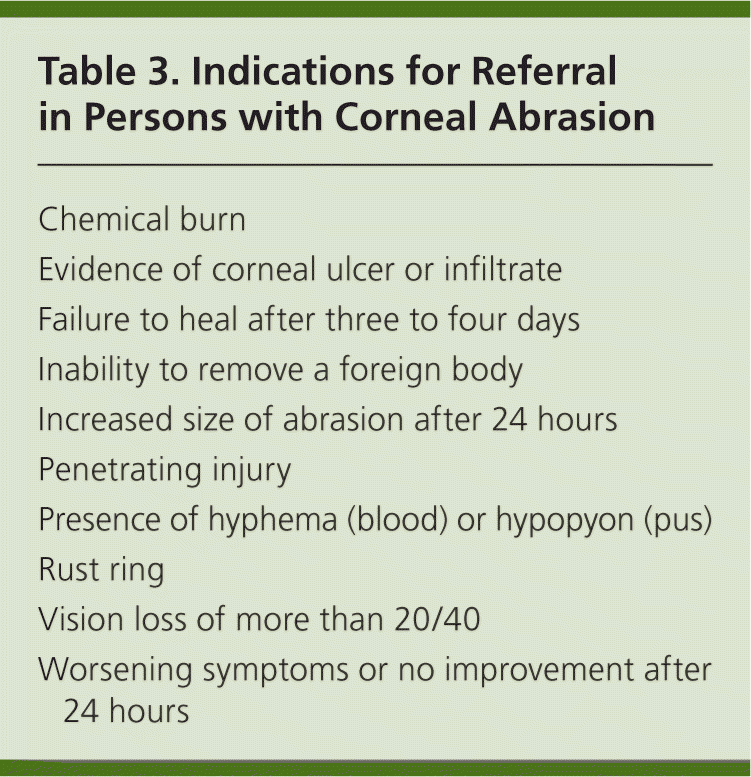 Table 3. Indications for Referral in Persons with Corneal Abrasion

Chemical burn
Evidence of corneal ulcer or infiltrate
Failure to heal after three to four days
Inability to remove a foreign body
Increased size of abrasion after 24 hours
Penetrating injury
Presence of hyphema (blood) or hypopyon (pus)
Rust ring
Vision loss of more than 20/40
Worsening symptoms or no improvement after 24 hours